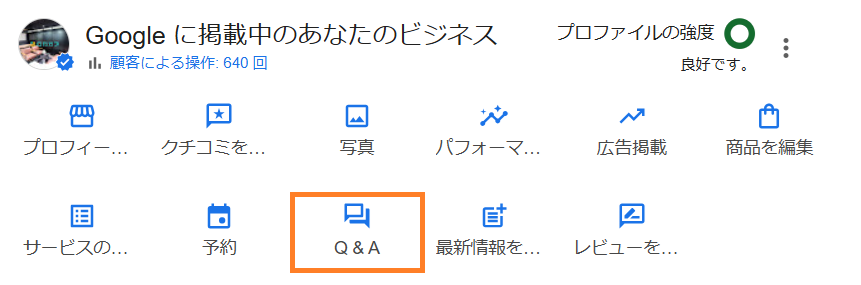 Google に掲載中のあなたのビジネス
顧客による操作: 640 回

プロファイルの強度
良好です。

プロフィー…
クチコミを…
写真
パフォーマ…
広告掲載
商品を編集

サービスの…
予約
Q & A
最新情報を…
レビューを…